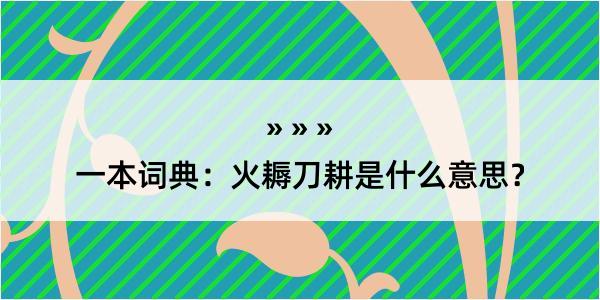 » » »

一本词典：火耨刀耕是什么意思？